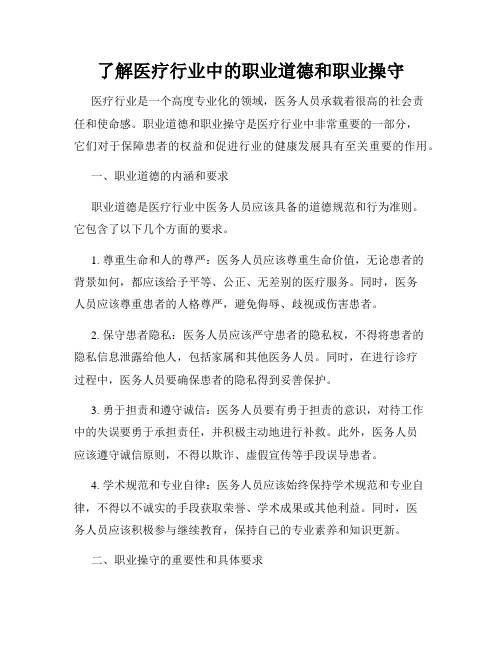 了解医疗行业中的职业道德和职业操守

医疗行业是一个高度专业化的领域，医务人员承载着很高的社会责任和使命感。职业道德和职业操守是医疗行业中非常重要的一部分，它们对于保障患者的权益和促进行业的健康发展具有至关重要的作用。

一、职业道德的内涵和要求

职业道德是医疗行业中医务人员应该具备的道德规范和行为准则。它包含了以下几个方面的要求。

1. 尊重生命和人的尊严：医务人员应该尊重生命价值，无论患者的背景如何，都应该给予平等、公正、无差别的医疗服务。同时，医务人员应该尊重患者的人格尊严，避免侮辱、歧视或伤害患者。

2. 保守患者隐私：医务人员应该严守患者的隐私权，不得将患者的隐私信息泄露给他人，包括家属和其他医务人员。同时，在进行诊疗过程中，医务人员要确保患者的隐私得到妥善保护。

3. 勇于担责和遵守诚信：医务人员要有勇于担责的意识，对待工作中的失误要勇于承担责任，并积极主动地进行补救。此外，医务人员应该遵守诚信原则，不得以欺诈、虚假宣传等手段误导患者。

4. 学术规范和专业自律：医务人员应该始终保持学术规范和专业自律，不得以不诚实的手段获取荣誉、学术成果或其他利益。同时，医务人员应该积极参与继续教育，保持自己的专业素养和知识更新。

二、职业操守的重要性和具体要求